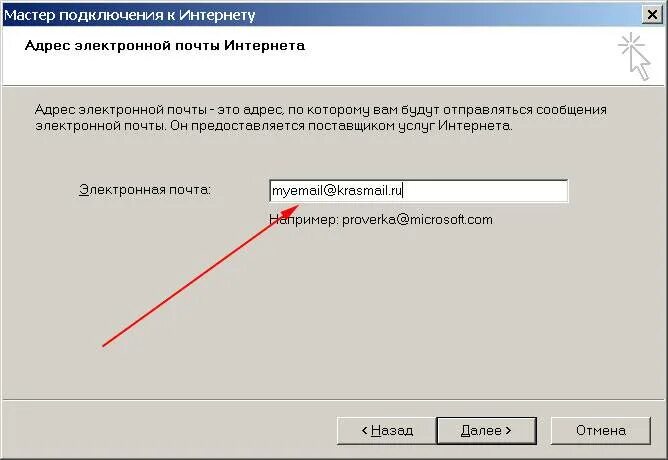 Мастер подключения к Интернету

Адрес электронной почты Интернета

Адрес электронной почты - это адрес, по которому вам будут отправляться сообщения электронной почты. Он предоставляется поставщиком услуг Интернета.

Электронная почта: myemail@krasmail.ru

Например: proverka@microsoft.com

< Назад Далее > Отмена